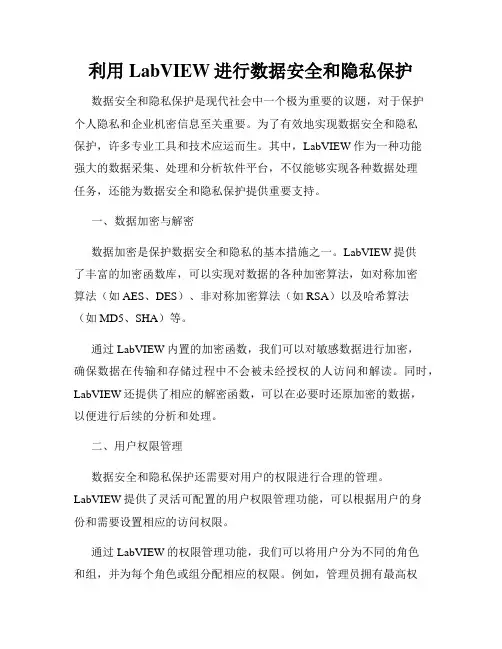 利用 LabVIEW 进行数据安全和隐私保护

数据安全和隐私保护是现代社会中一个极为重要的议题，对于保护个人隐私和企业机密信息至关重要。为了有效地实现数据安全和隐私保护，许多专业工具和技术应运而生。其中，LabVIEW 作为一种功能强大的数据采集、处理和分析软件平台，不仅能够实现各种数据处理任务，还能为数据安全和隐私保护提供重要支持。

一、数据加密与解密

数据加密是保护数据安全和隐私的基本措施之一。LabVIEW 提供了丰富的加密函数库，可以实现对数据的各种加密算法，如对称加密算法（如 AES、DES）、非对称加密算法（如 RSA）以及哈希算法（如 MD5、SHA）等。

通过 LabVIEW 内置的加密函数，我们可以对敏感数据进行加密，确保数据在传输和存储过程中不会被未经授权的人访问和解读。同时，LabVIEW 还提供了相应的解密函数，可以在必要时还原加密的数据，以便进行后续的分析和处理。

二、用户权限管理

数据安全和隐私保护还需要对用户的权限进行合理的管理。LabVIEW 提供了灵活可配置的用户权限管理功能，可以根据用户的身份和需要设置相应的访问权限。

通过 LabVIEW 的权限管理功能，我们可以将用户分为不同的角色和组，并为每个角色或组分配相应的权限。例如，管理员拥有最高权